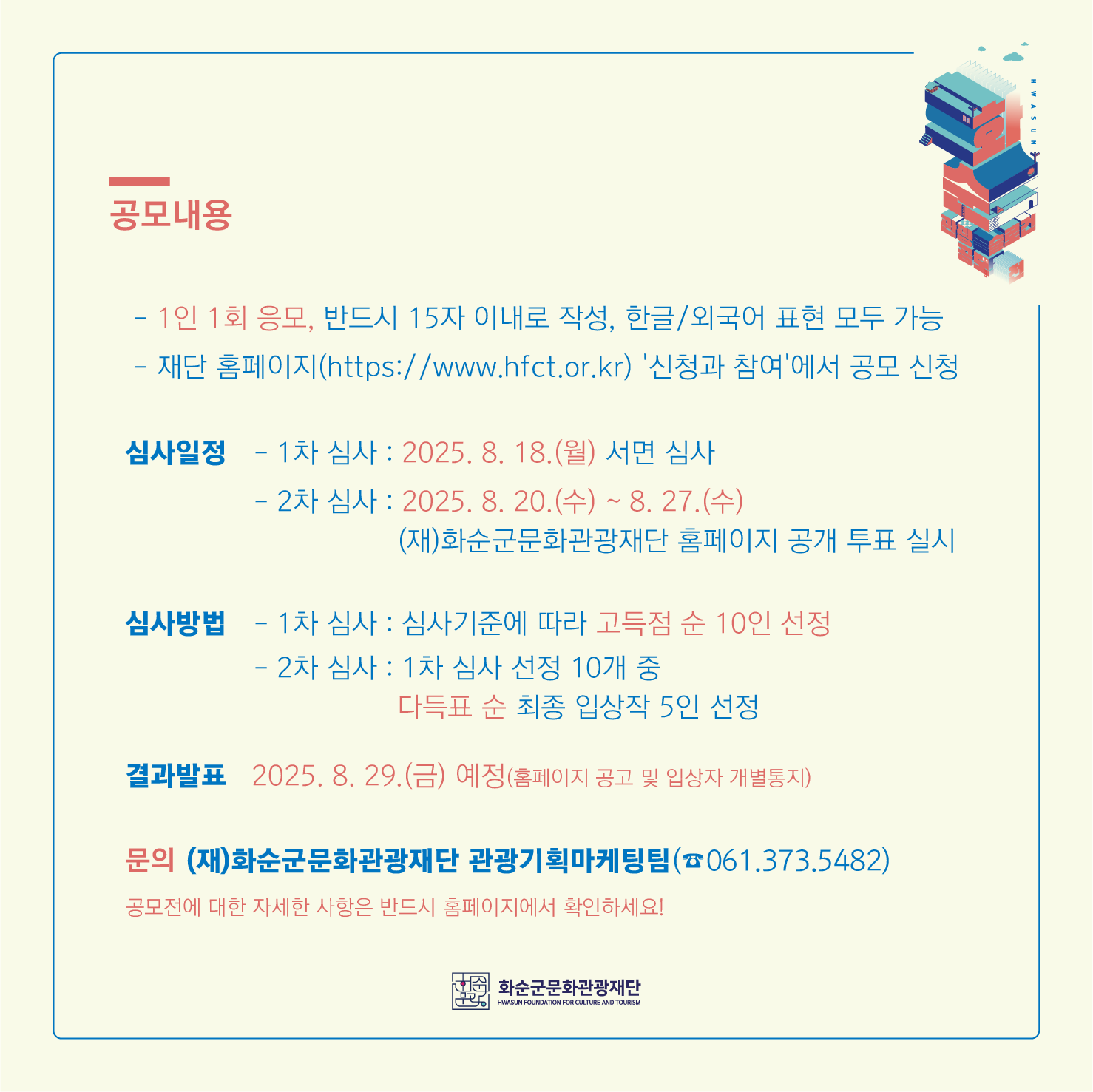 HWASUN

공모내용

- 1인 1회 응모, 반드시 15자 이내로 작성, 한글/외국어 표현 모두 가능
- 재단 홈페이지(https://www.hfct.or.kr) '신청과 참여'에서 공모 신청

심사일정
- 1차 심사 : 2025. 8. 18.(월) 서면 심사
- 2차 심사 : 2025. 8. 20.(수) ~ 8. 27.(수)
(재)화순군문화관광재단 홈페이지 공개 투표 실시

심사방법
- 1차 심사 : 심사기준에 따라 고득점 순 10인 선정
- 2차 심사 : 1차 심사 선정 10개 중
다득표 순 최종 입상작 5인 선정

결과발표 2025. 8. 29.(금) 예정(홈페이지 공고 및 입상자 개별통지)

문의 (재)화순군문화관광재단 관광기획마케팅팀(☎061.373.5482)

공모전에 대한 자세한 사항은 반드시 홈페이지에서 확인하세요!

화순군문화관광재단
HWASUN FOUNDATION FOR CULTURE AND TOURISM